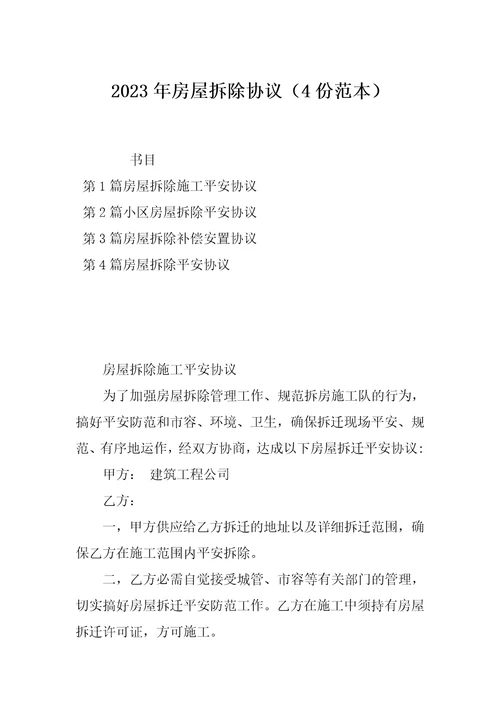 2023年房屋拆除协议（4份范本）

书目

第1篇房屋拆除施工平安协议

第2篇小区房屋拆除平安协议

第3篇房屋拆除补偿安置协议

第4篇房屋拆除平安协议

房屋拆除施工平安协议

为了加强房屋拆除管理工作、规范拆房施工队的行为，搞好平安防范和市容、环境、卫生，确保拆迁现场平安、规范、有序地运作，经双方协商，达成以下房屋拆迁平安协议：

甲方： 建筑工程公司

乙方：

一，甲方供应给乙方拆迁的地址以及详细拆迁范围，确保乙方在施工范围内平安拆除。

二，乙方必需自觉接受城管、市容等有关部门的管理，切实搞好房屋拆迁平安防范工作。乙方在施工中须持有房屋拆迁许可证，方可施工。